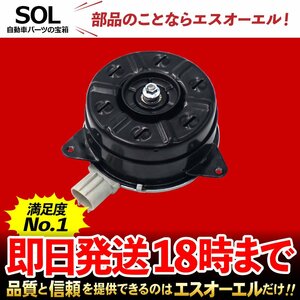 SOL
自動車パーツの宝箱

部品のことならエスオーエル！

満足度
No.1

即日発送18時まで

品質と信頼を提供できるのはエスオーエルだけ!!